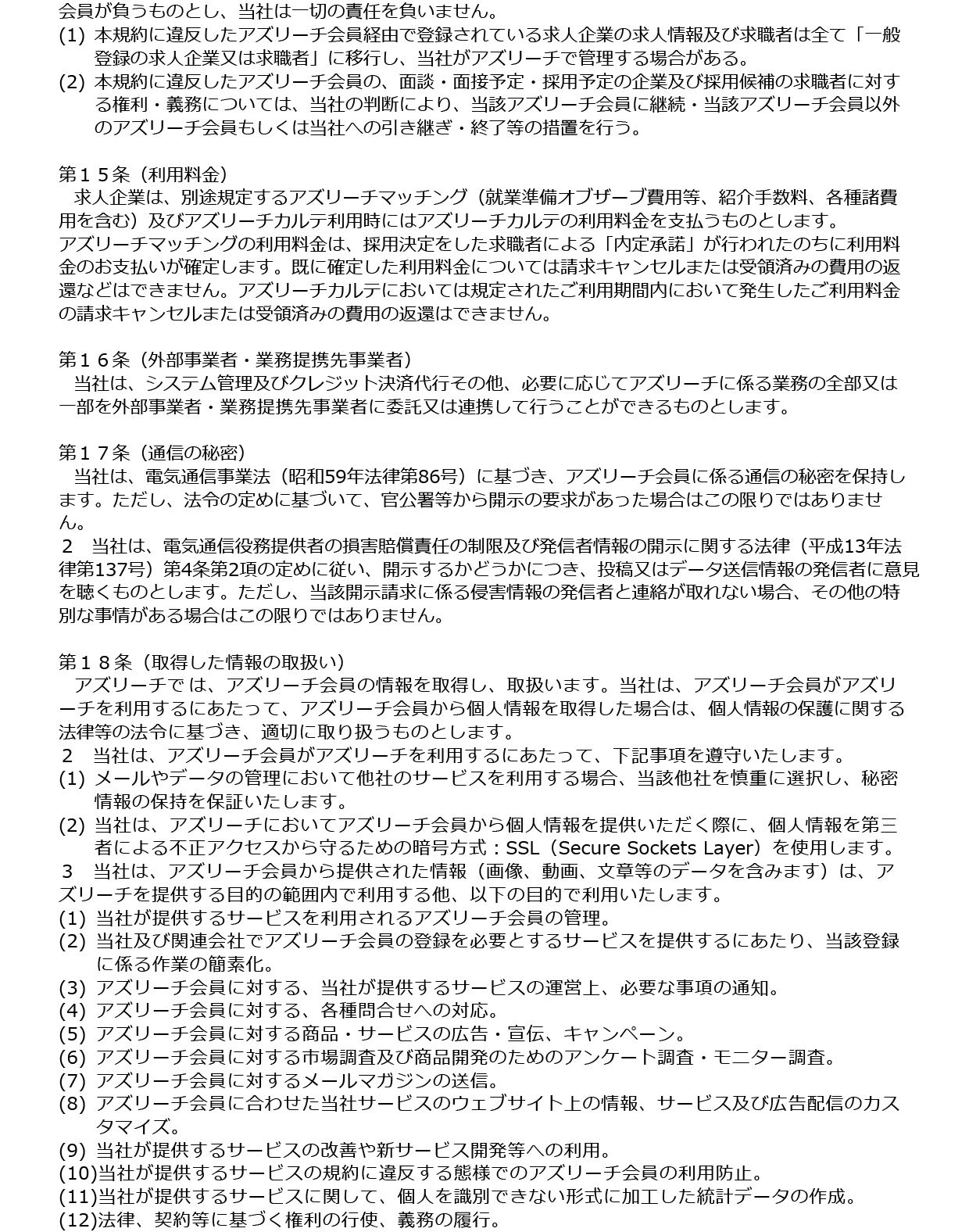 会員が負うものとし、当社は一切の責任を負いません。
(1) 本規約に違反したアズリーチ会員経由で登録されている求人企業の求人情報及び求職者は全て「一般登録の求人企業又は求職者」に移行し、当社がアズリーチで管理する場合がある。
(2) 本規約に違反したアズリーチ会員の、面談・面接予定・採用予定の企業及び採用候補の求職者に対する権利・義務については、当社の判断により、当該アズリーチ会員に継続・当該アズリーチ会員以外のアズリーチ会員もしくは当社への引き継ぎ・終了等の措置を行う。

第１５条（利用料金）
求人企業は、別途規定するアズリーチマッチング（就業準備オブザーブ費用等、紹介手数料、各種諸費用を含む）及びアズリーチカルテ利用時にはアズリーチカルテの利用料金を支払うものとします。
アズリーチマッチングの利用料金は、採用決定をした求職者による「内定承諾」が行われたのちに利用料金のお支払いが確定します。既に確定した利用料金については請求キャンセルまたは受領済みの費用の返還などはできません。アズリーチカルテにおいては規定されたご利用期間内において発生したご利用料金の請求キャンセルまたは受領済みの費用の返還はできません。

第１６条（外部事業者・業務提携先事業者）
当社は、システム管理及びクレジット決済代行その他、必要に応じてアズリーチに係る業務の全部又は一部を外部事業者・業務提携先事業者に委託又は連携して行うことができるものとします。

第１７条（通信の秘密）
当社は、電気通信事業法（昭和59年法律第86号）に基づき、アズリーチ会員に係る通信の秘密を保持します。ただし、法令の定めに基づいて、官公署等から開示の要求があった場合はこの限りではありません。
２　当社は、電気通信役務提供者の損害賠償責任の制限及び発信者情報の開示に関する法律（平成13年法律第137号）第4条第2項の定めに従い、開示するかどうかにつき、投稿又はデータ送信情報の発信者に意見を聴くものとします。ただし、当該開示請求に係る侵害情報の発信者と連絡が取れない場合、その他の特別な事情がある場合はこの限りではありません。

第１８条（取得した情報の取扱い）
アズリーチでは、アズリーチ会員の情報を取得し、取扱います。当社は、アズリーチ会員がアズリーチを利用するにあたって、アズリーチ会員から個人情報を取得した場合は、個人情報の保護に関する法律等の法令に基づき、適切に取り扱うものとします。
２　当社は、アズリーチ会員がアズリーチを利用するにあたって、下記事項を遵守いたします。
(1) メールやデータの管理において他社のサービスを利用する場合、当該他社を慎重に選択し、秘密情報の保持を保証いたします。
(2) 当社は、アズリーチにおいてアズリーチ会員から個人情報を提供いただく際に、個人情報を第三者による不正アクセスから守るための暗号方式：SSL（Secure Sockets Layer）を使用します。
３　当社は、アズリーチ会員から提供された情報（画像、動画、文章等のデータを含みます）は、アズリーチを提供する目的の範囲内で利用する他、以下の目的で利用いたします。
(1) 当社が提供するサービスを利用されるアズリーチ会員の管理。
(2) 当社及び関連会社でアズリーチ会員の登録を必要とするサービスを提供するにあたり、当該登録に係る作業の簡素化。
(3) アズリーチ会員に対する、当社が提供するサービスの運営上、必要な事項の通知。
(4) アズリーチ会員に対する、各種問合せへの対応。
(5) アズリーチ会員に対する商品・サービスの広告・宣伝、キャンペーン。
(6) アズリーチ会員に対する市場調査及び商品開発のためのアンケート調査・モニター調査。
(7) アズリーチ会員に対するメールマガジンの送信。
(8) アズリーチ会員に合わせた当社サービスのウェブサイト上の情報、サービス及び広告配信のカスタマイズ。
(9) 当社が提供するサービスの改善や新サービス開発等への利用。
(10)当社が提供するサービスの規約に違反する態様でのアズリーチ会員の利用防止。
(11)当社が提供するサービスに関して、個人を識別できない形式に加工した統計データの作成。
(12)法律、契約等に基づく権利の行使、義務の履行。